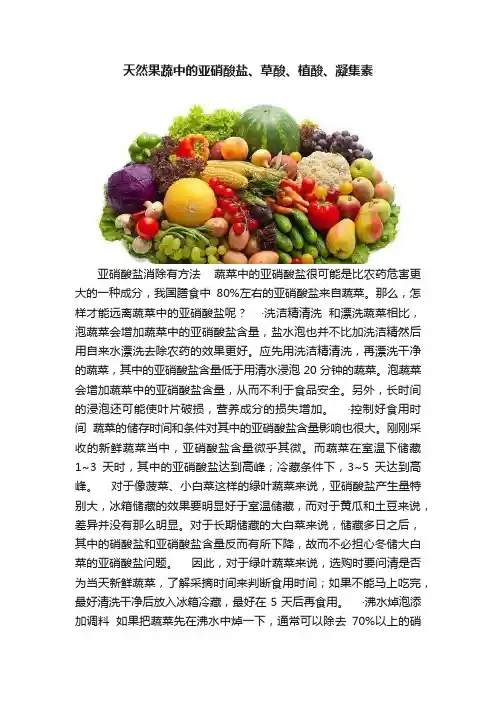 天然果蔬中的亚硝酸盐、草酸、植酸、凝集素

亚硝酸盐消除有方法 蔬菜中的亚硝酸盐很可能是比农药危害更大的一种成分，我国膳食中80%左右的亚硝酸盐来自蔬菜。那么，怎样才能远离蔬菜中的亚硝酸盐呢？ ·洗洁精清洗 和漂洗蔬菜相比，泡蔬菜会增加蔬菜中的亚硝酸盐含量，盐水泡也并不比加洗洁精然后用自来水漂洗去除农药的效果更好。应先用洗洁精清洗，再漂洗干净的蔬菜，其中的亚硝酸盐含量低于用清水浸泡20分钟的蔬菜。泡蔬菜会增加蔬菜中的亚硝酸盐含量，从而不利于食品安全。另外，长时间的浸泡还可能使叶片破损，营养成分的损失增加。 ·控制好食用时间 蔬菜的储存时间和条件对其中的亚硝酸盐含量影响也很大。刚刚采收的新鲜蔬菜当中，亚硝酸盐含量微乎其微。而蔬菜在室温下储藏1~3天时，其中的亚硝酸盐达到高峰；冷藏条件下，3~5天达到高峰。 对于像菠菜、小白菜这样的绿叶蔬菜来说，亚硝酸盐产生量特别大，冰箱储藏的效果要明显好于室温储藏，而对于黄瓜和土豆来说，差异并没有那么明显。对于长期储藏的大白菜来说，储藏多日之后，其中的硝酸盐和亚硝酸盐含量反而有所下降，故而不必担心冬储大白菜的亚硝酸盐问题。 因此，对于绿叶蔬菜来说，选购时要问清是否为当天新鲜蔬菜，了解采摘时间来判断食用时间；如果不能马上吃完，最好清洗干净后放入冰箱冷藏，最好在5天后再食用。 ·沸水焯泡添加调料 如果把蔬菜先在沸水中焯一下，通常可以除去70%以上的硝